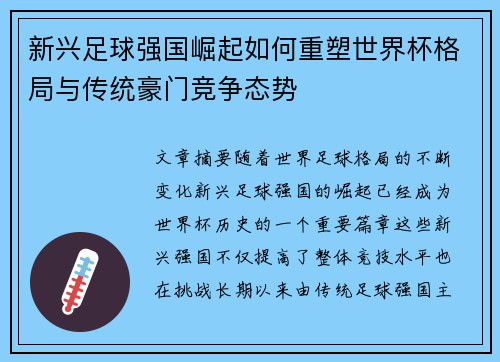 新兴足球强国崛起如何重塑世界杯格局与传统豪门竞争态势

文章摘要随着世界足球格局的不断变化新兴足球强国的崛起已经成为世界杯历史的一个重要篇章这些新兴强国不仅提高了整体竞技水平也在挑战长期以来由传统足球强国主